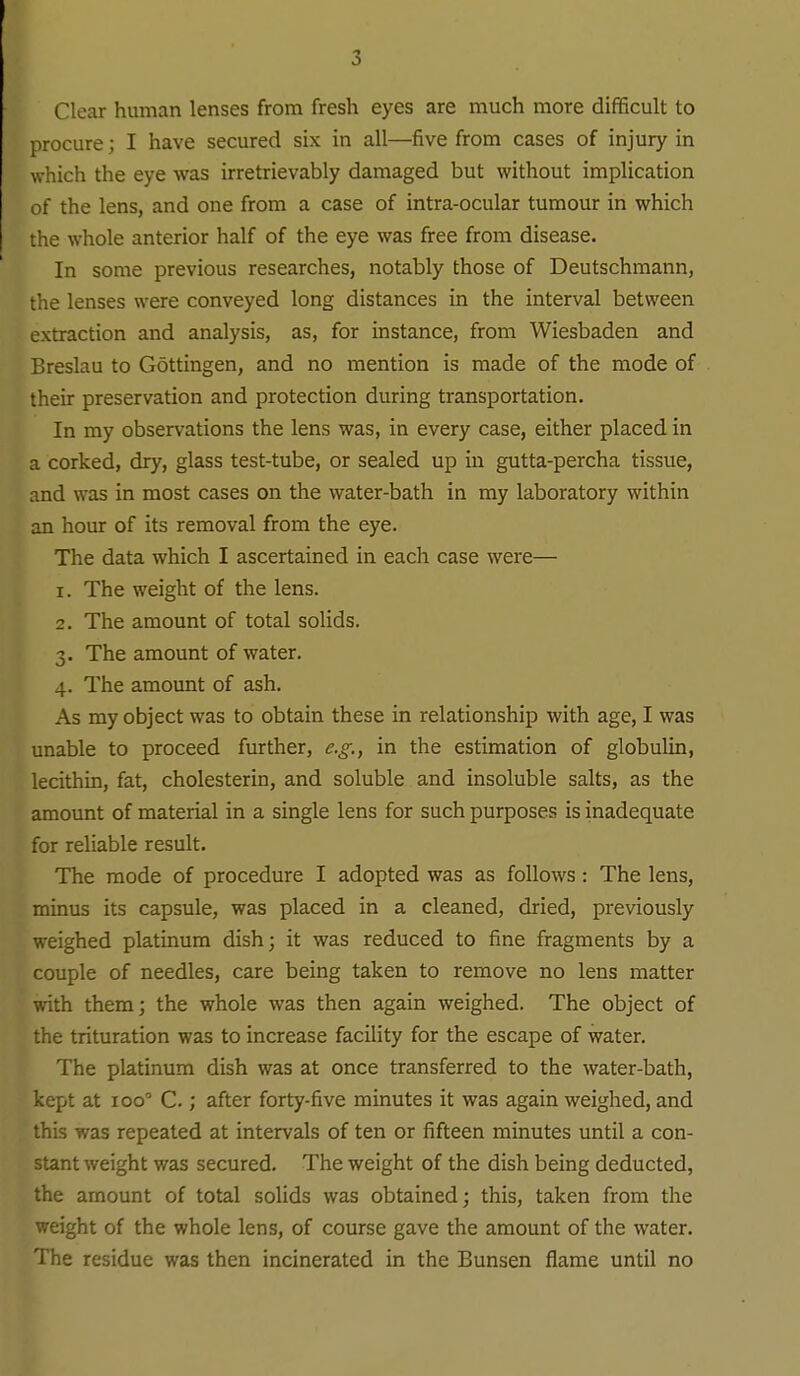 3

Clear human lenses from fresh eyes are much more difficult to procure; I have secured six in all—five from cases of injury in which the eye was irretrievably damaged but without implication of the lens, and one from a case of intra-ocular tumour in which the whole anterior half of the eye was free from disease.

In some previous researches, notably those of Deutschmann, the lenses were conveyed long distances in the interval between extraction and analysis, as, for instance, from Wiesbaden and Breslau to Göttingen, and no mention is made of the mode of their preservation and protection during transportation.

In my observations the lens was, in every case, either placed in a corked, dry, glass test-tube, or sealed up in gutta-percha tissue, and was in most cases on the water-bath in my laboratory within an hour of its removal from the eye.

The data which I ascertained in each case were—

1. The weight of the lens.
2. The amount of total solids.
3. The amount of water.
4. The amount of ash.

As my object was to obtain these in relationship with age, I was unable to proceed further, e.g., in the estimation of globulin, lecithin, fat, cholesterin, and soluble and insoluble salts, as the amount of material in a single lens for such purposes is inadequate for reliable result.

The mode of procedure I adopted was as follows: The lens, minus its capsule, was placed in a cleaned, dried, previously weighed platinum dish; it was reduced to fine fragments by a couple of needles, care being taken to remove no lens matter with them; the whole was then again weighed. The object of the trituration was to increase facility for the escape of water.

The platinum dish was at once transferred to the water-bath, kept at 100° C.; after forty-five minutes it was again weighed, and this was repeated at intervals of ten or fifteen minutes until a constant weight was secured. The weight of the dish being deducted, the amount of total solids was obtained; this, taken from the weight of the whole lens, of course gave the amount of the water. The residue was then incinerated in the Bunsen flame until no